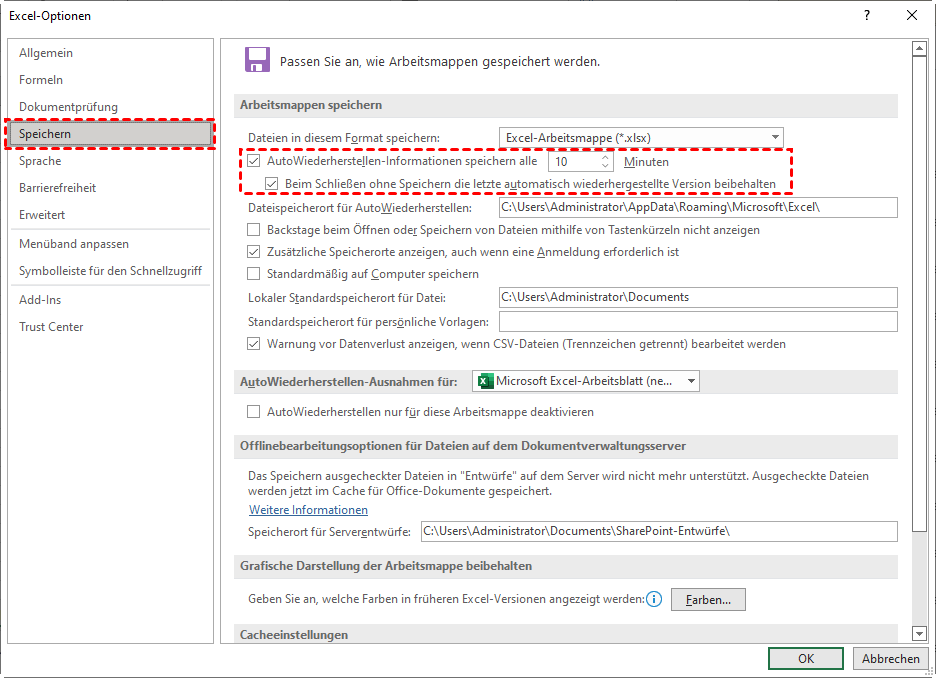 Excel-Optionen

?

Allgemein
Formeln
Dokumentprüfung
Speichern
Sprache
Barrierefreiheit
Erweitert
Menüband anpassen
Symbolleiste für den Schnellzugriff
Add-Ins
Trust Center

Passen Sie an, wie Arbeitsmappen gespeichert werden.

Arbeitsmappen speichern

Dateien in diesem Format speichern: Excel-Arbeitsmappe (*.xlsx)

AutoWiederherstellen-Informationen speichern alle 10 Minuten

Beim Schließen ohne Speichern die letzte automatisch wiederhergestellte Version beibehalten

Dateispeicherort für AutoWiederherstellen: C:\Users\Administrator\AppData\Roaming\Microsoft\Excel\

Backstage beim Öffnen oder Speichern von Dateien mithilfe von Tastenkürzeln nicht anzeigen

Zusätzliche Speicherorte anzeigen, auch wenn eine Anmeldung erforderlich ist

Standardmäßig auf Computer speichern

Lokaler Standardspeicherort für Datei: C:\Users\Administrator\Documents

Standardspeicherort für persönliche Vorlagen:

Warnung vor Datenverlust anzeigen, wenn CSV-Dateien (Trennzeichen getrennt) bearbeitet werden

AutoWiederherstellen-Ausnahmen für: Microsoft Excel-Arbeitsblatt (ne...

AutoWiederherstellen nur für diese Arbeitsmappe deaktivieren

Offlinebearbeitungsoptionen für Dateien auf dem Dokumentverwaltungsserver

Das Speichern ausgecheckter Dateien in "Entwürfe" auf dem Server wird nicht mehr unterstützt. Ausgecheckte Dateien werden jetzt im Cache für Office-Dokumente gespeichert.

Weitere Informationen

Speicherort für Serverentwürfe: C:\Users\Administrator\Documents\SharePoint-Entwürfe\

Grafische Darstellung der Arbeitsmappe beibehalten

Geben Sie an, welche Farben in früheren Excel-Versionen angezeigt werden: Farben...

Cacheeinstellungen

OK Abbrechen